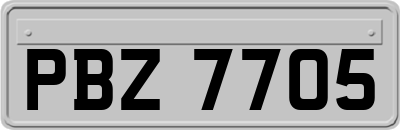 PBZ 7705